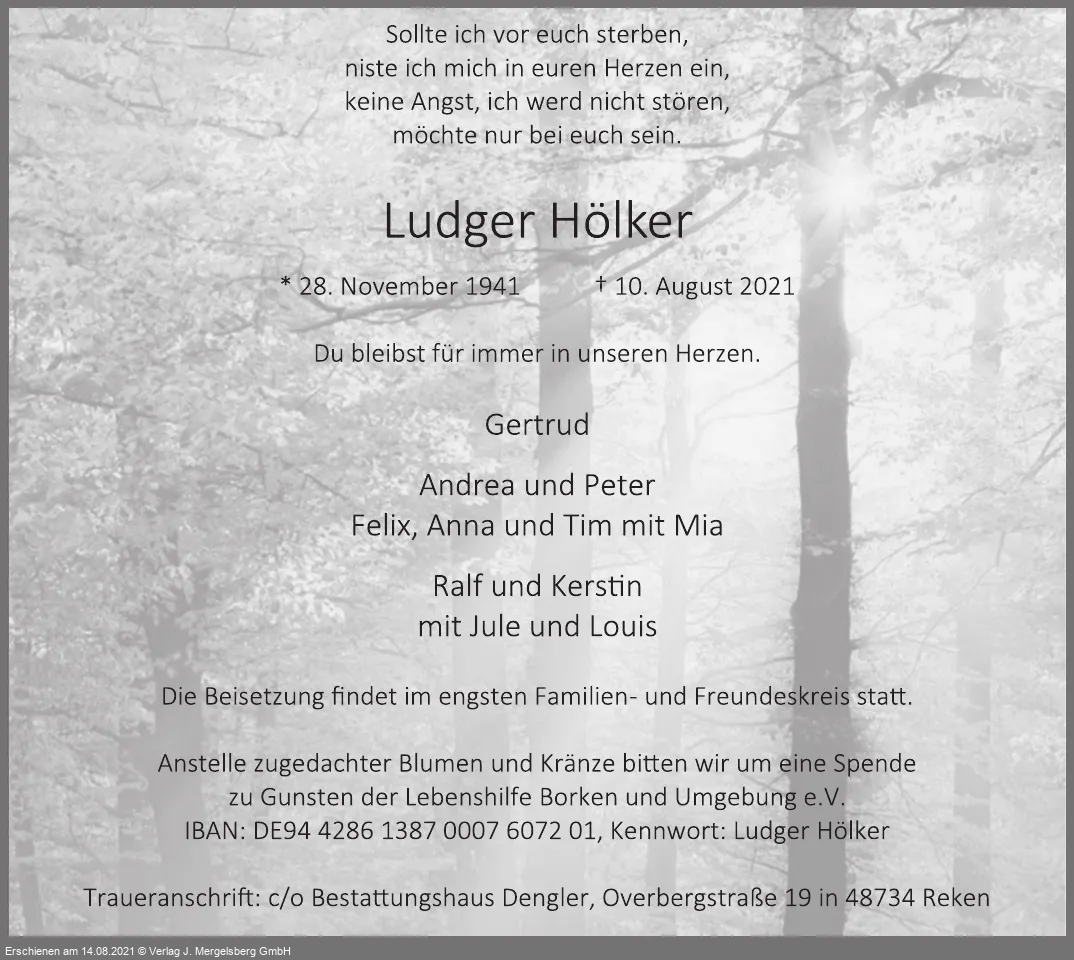 Sollte ich vor euch sterben,
niste ich mich in euren Herzen ein,
keine Angst, ich werd nicht stören,
möchte nur bei euch sein.

Ludger Hölker

* 28. November 1941 † 10. August 2021

Du bleibst für immer in unseren Herzen.

Gertrud

Andrea und Peter
Felix, Anna und Tim mit Mia

Ralf und Kerstin
mit Jule und Louis

Die Beisetzung findet im engsten Familien- und Freundeskreis statt.

Anstelle zugedachter Blumen und Kränze bitten wir um eine Spende zu Gunsten der Lebenshilfe Borken und Umgebung e.V.
IBAN: DE94 4286 1387 0007 6072 01, Kennwort: Ludger Hölker

Traueranschrift: c/o Bestattungshaus Dengler, Overbergstraße 19 in 48734 Reken

Erschienen am 14.08.2021 © Verlag J. Mergelsberg GmbH